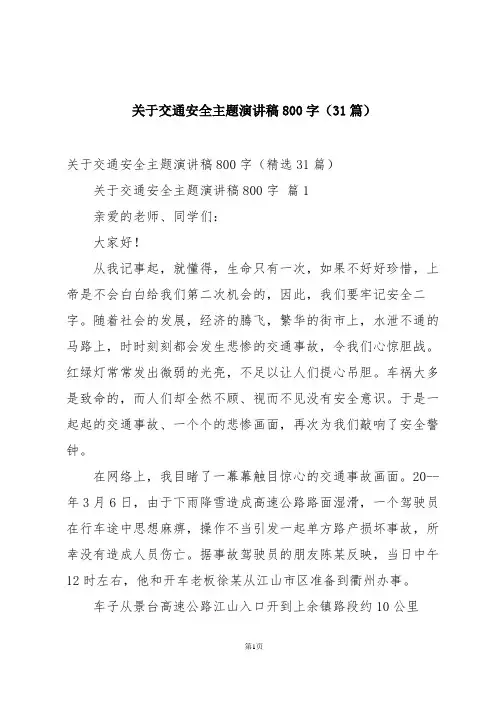 关于交通安全主题演讲稿800字（31篇）

关于交通安全主题演讲稿800字（精选31篇）

关于交通安全主题演讲稿800字 篇1

亲爱的老师、同学们：

大家好！

从我记事起，就懂得，生命只有一次，如果不好好珍惜，上帝是不会白白给我们第二次机会的，因此，我们要牢记安全二字。随着社会的发展，经济的腾飞，繁华的街市上，水泄不通的马路上，时时刻刻都会发生悲惨的交通事故，令我们心惊胆战。红绿灯常常发出微弱的光亮，不足以让人们提心吊胆。车祸大多是致命的，而人们却全然不顾、视而不见没有安全意识。于是一起起的交通事故、一个个的悲惨画面，再次为我们敲响了安全警钟。

在网络上，我目睹了一幕幕触目惊心的交通事故画面。20--年3月6日，由于下雨降雪造成高速公路路面湿滑，一个驾驶员在行车途中思想麻痹，操作不当引发一起单方路产损坏事故，所幸没有造成人员伤亡。据事故驾驶员的朋友陈某反映，当日中午12时左右，他和开车老板徐某从江山市区准备到衢州办事。

车子从景台高速公路江山入口开到上余镇路段约10公里

第1页